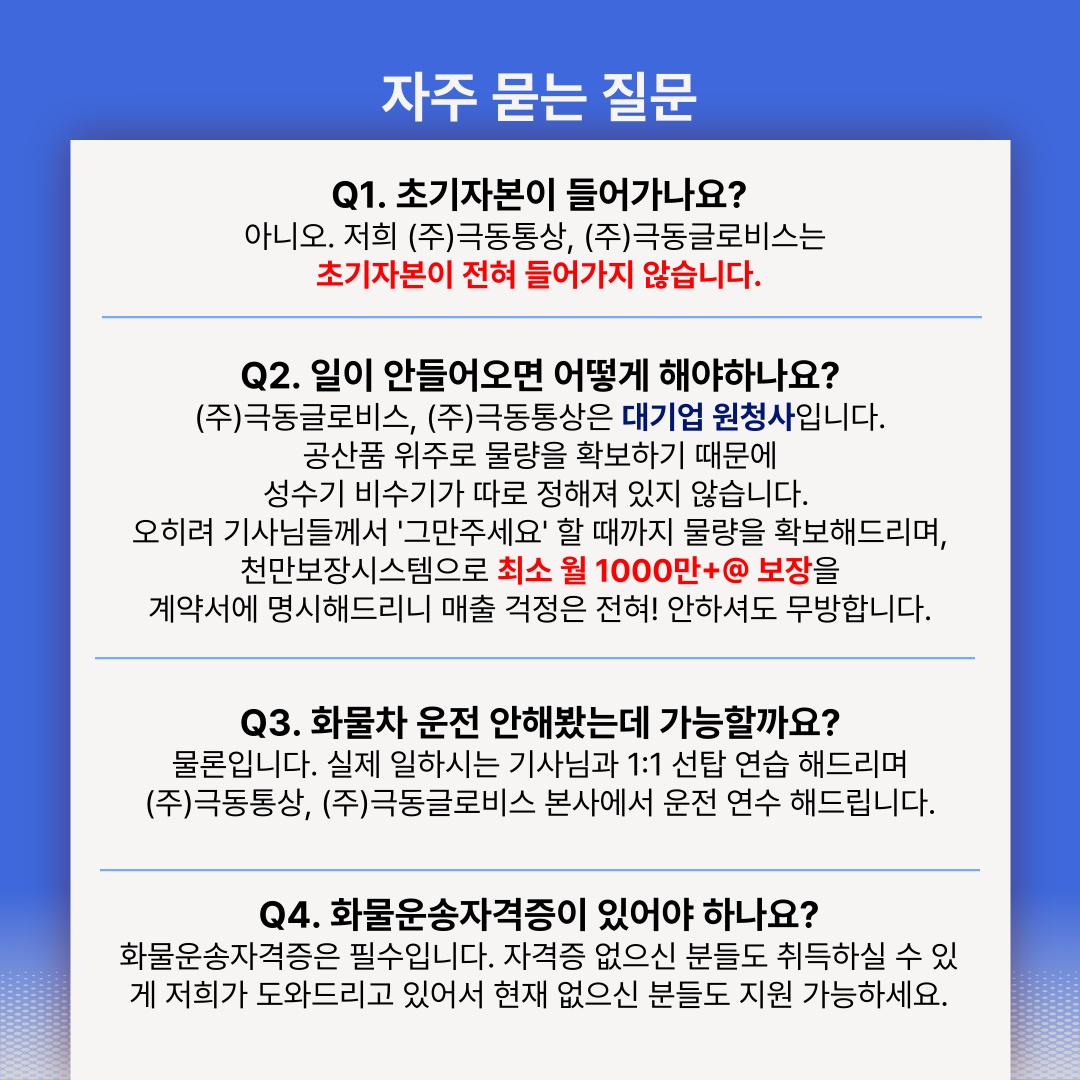 자주 묻는 질문

Q1. 초기자본이 들어가나요?
아니오. 저희 (주)극동통상, (주)극동글로비스는
초기자본이 전혀 들어가지 않습니다.

Q2. 일이 안들어오면 어떻게 해야하나요?
(주)극동글로비스, (주)극동통상은 대기업 원청사입니다.
공산품 위주로 물량을 확보하기 때문에
성수기 비수기가 따로 정해져 있지 않습니다.
오히려 기사님들께서 '그만주세요' 할 때까지 물량을 확보해드리며,
천만보장시스템으로 최소 월 1000만+@ 보장을
계약서에 명시해드리니 매출 걱정은 전혀! 안하셔도 무방합니다.

Q3. 화물차 운전 안해봤는데 가능할까요?
물론입니다. 실제 일하시는 기사님과 1:1 선탑 연습 해드리며
(주)극동통상, (주)극동글로비스 본사에서 운전 연수 해드립니다.

Q4. 화물운송자격증이 있어야 하나요?
화물운송자격증은 필수입니다. 자격증 없으신 분들도 취득하실 수 있게 저희가 도와드리고 있어서 현재 없으신 분들도 지원 가능하세요.